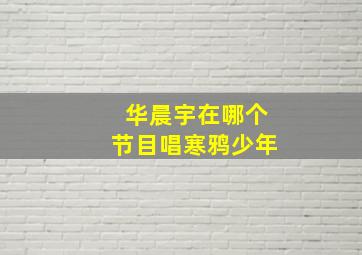 华晨宇在哪个
节目唱寒鸦少年